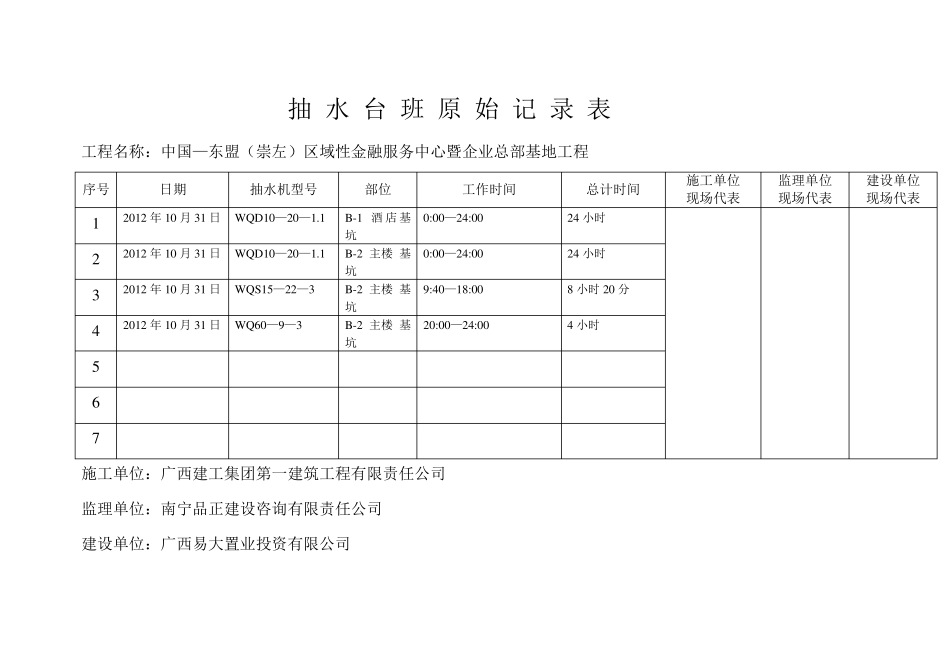 抽 水 台 班 原 始 记 录 表

工程名称：中国—东盟（崇左）区域性金融服务中心暨企业总部基地工程

| 序号 | 日期 | 抽水机型号 | 部位 | 工作时间 | 总计时间 | 施工单位现场代表 | 监理单位现场代表 | 建设单位现场代表 |
|---|---|---|---|---|---|---|---|---|
| 1 | 2012 年 10 月 31 日 | WQD10—20—1.1 | B-1 酒店基坑 | 0:00—24:00 | 24 小时 | | | |
| 2 | 2012 年 10 月 31 日 | WQD10—20—1.1 | B-2 主楼 基坑 | 0:00—24:00 | 24 小时 | | | |
| 3 | 2012 年 10 月 31 日 | WQS15—22—3 | B-2 主楼 基坑 | 9:40—18:00 | 8 小时 20 分 | | | |
| 4 | 2012 年 10 月 31 日 | WQ60—9—3 | B-2 主楼 基坑 | 20:00—24:00 | 4 小时 | | | |
| 5 | | | | | | | | |
| 6 | | | | | | | | |
| 7 | | | | | | | | |

施工单位：广西建工集团第一建筑工程有限责任公司

监理单位：南宁品正建设咨询有限责任公司

建设单位：广西易大置业投资有限公司